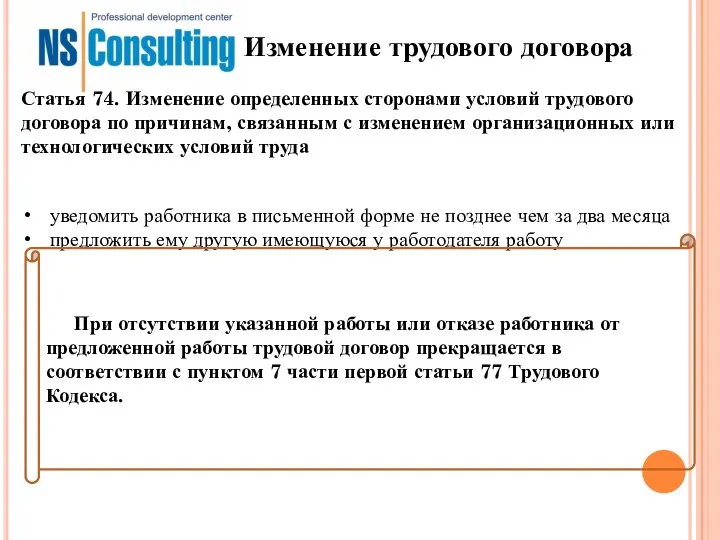 Professional development center
NS Consulting

Изменение трудового договора

Статья 74. Изменение определенных сторонами условий трудового договора по причинам, связанным с изменением организационных или технологических условий труда

• уведомить работника в письменной форме не позднее чем за два месяца
• предложить ему другую имеющуюся у работодателя работу

При отсутствии указанной работы или отказе работника от предложенной работы трудовой договор прекращается в соответствии с пунктом 7 части первой статьи 77 Трудового Кодекса.